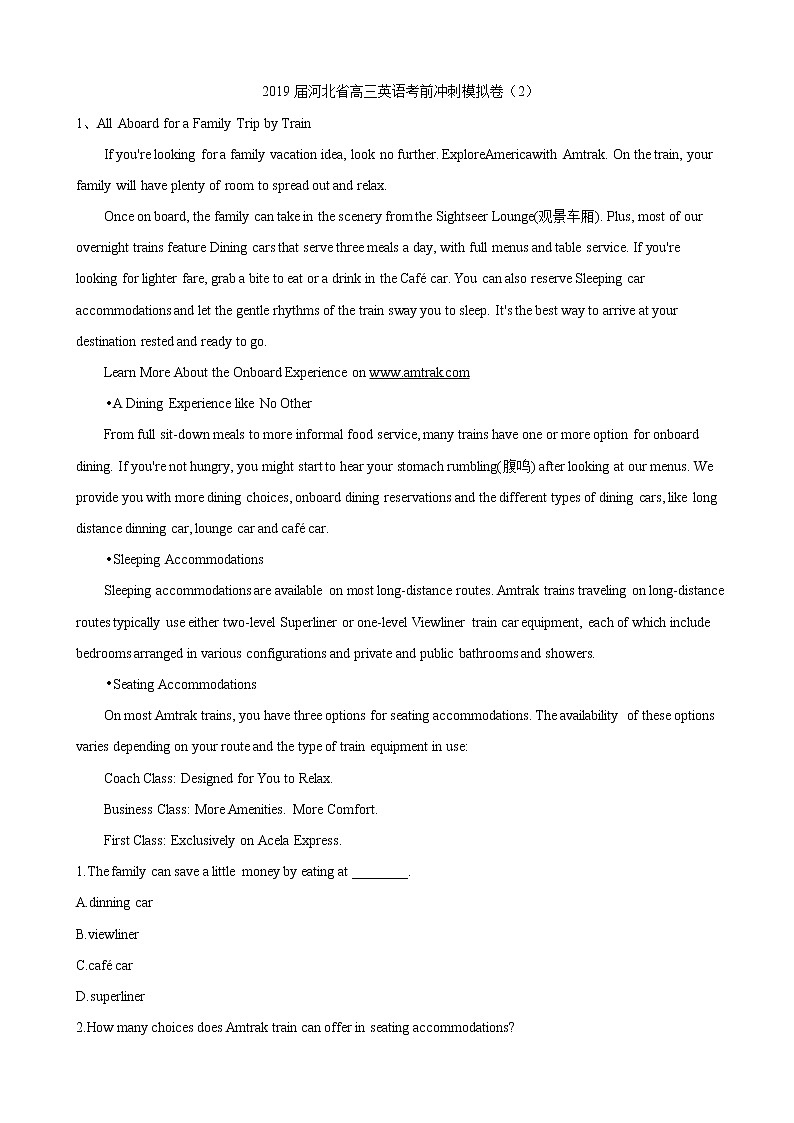 2019 届河北省高三英语考前冲刺模拟卷（2）

1、All Aboard for a Family Trip by Train

If you're looking for a family vacation idea, look no further. ExploreAmericawith Amtrak. On the train, your family will have plenty of room to spread out and relax.

Once on board, the family can take in the scenery from the Sightseer Lounge(观景车厢). Plus, most of our overnight trains feature Dining cars that serve three meals a day, with full menus and table service. If you're looking for lighter fare, grab a bite to eat or a drink in the Café car. You can also reserve Sleeping car accommodations and let the gentle rhythms of the train sway you to sleep. It's the best way to arrive at your destination rested and ready to go.

Learn More About the Onboard Experience on www.amtrak.com

•A Dining Experience like No Other

From full sit-down meals to more informal food service, many trains have one or more option for onboard dining. If you're not hungry, you might start to hear your stomach rumbling(腹鸣) after looking at our menus. We provide you with more dining choices, onboard dining reservations and the different types of dining cars, like long distance dinning car, lounge car and café car.

•Sleeping Accommodations

Sleeping accommodations are available on most long-distance routes. Amtrak trains traveling on long-distance routes typically use either two-level Superliner or one-level Viewliner train car equipment, each of which include bedrooms arranged in various configurations and private and public bathrooms and showers.

•Seating Accommodations

On most Amtrak trains, you have three options for seating accommodations. The availability of these options varies depending on your route and the type of train equipment in use:

Coach Class: Designed for You to Relax.

Business Class: More Amenities. More Comfort.

First Class: Exclusively on Acela Express.

1. The family can save a little money by eating at ________.

A.dinning car

B.viewliner

C.café car

D.superliner

2.How many choices does Amtrak train can offer in seating accommodations?